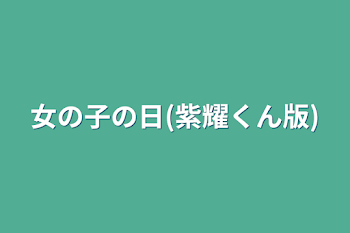 女の子の日(紫耀くん版)